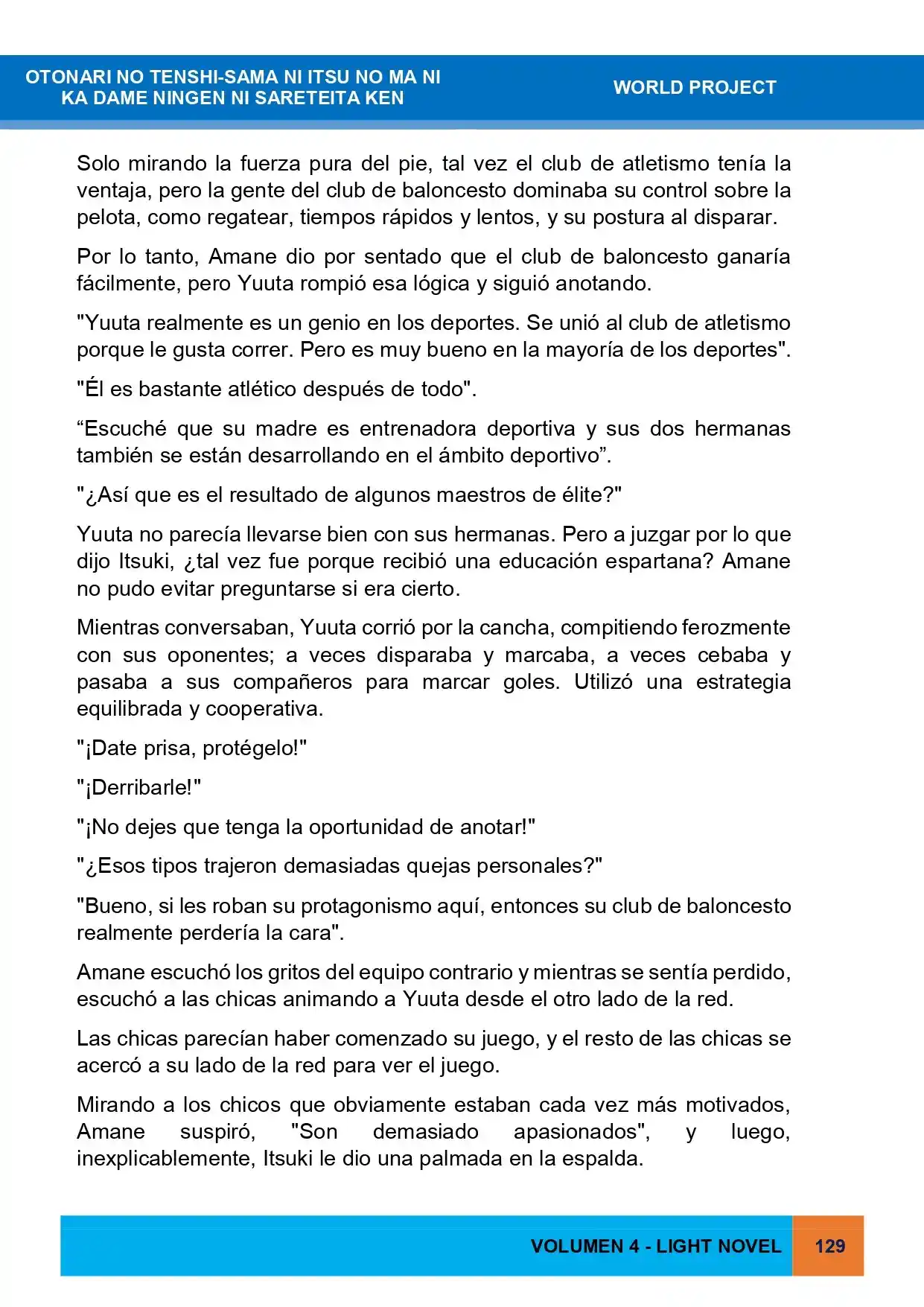 OTONARI NO TENSHI-SAMA NI ITSU NO MA NI KA DAME NINGEN NI SARETEITA KEN

WORLD PROJECT

Solo mirando la fuerza pura del pie, tal vez el club de atletismo tenía la ventaja, pero la gente del club de baloncesto dominaba su control sobre la pelota, como regatear, tiempos rápidos y lentos, y su postura al disparar.

Por lo tanto, Amane dio por sentado que el club de baloncesto ganaría fácilmente, pero Yuuta rompió esa lógica y siguió anotando.

"Yuuta realmente es un genio en los deportes. Se unió al club de atletismo porque le gusta correr. Pero es muy bueno en la mayoría de los deportes".

"Él es bastante atlético después de todo".

"Escuché que su madre es entrenadora deportiva y sus dos hermanas también se están desarrollando en el ámbito deportivo".

"¿Así que es el resultado de algunos maestros de élite?"

Yuuta no parecía llevarse bien con sus hermanas. Pero a juzgar por lo que dijo Itsuki, ¿tal vez fue porque recibió una educación espartana? Amane no pudo evitar preguntarse si era cierto.

Mientras conversaban, Yuuta corrió por la cancha, compitiendo ferozmente con sus oponentes; a veces disparaba y marcaba, a veces cebaba y pasaba a sus compañeros para marcar goles. Utilizó una estrategia equilibrada y cooperativa.

"¡Date prisa, protégelo!"

"¡Derribarle!"

"¡No dejes que tenga la oportunidad de anotar!"

"¿Esos tipos trajeron demasiadas quejas personales?"

"Bueno, si les roban su protagonismo aquí, entonces su club de baloncesto realmente perdería la cara".

Amane escuchó los gritos del equipo contrario y mientras se sentía perdido, escuchó a las chicas animando a Yuuta desde el otro lado de la red.

Las chicas parecían haber comenzado su juego, y el resto de las chicas se acercó a su lado de la red para ver el juego.

Mirando a los chicos que obviamente estaban cada vez más motivados, Amane suspiró, "Son demasiado apasionados", y luego, inexplicablemente, Itsuki le dio una palmada en la espalda.

VOLUMEN 4 - LIGHT NOVEL

129